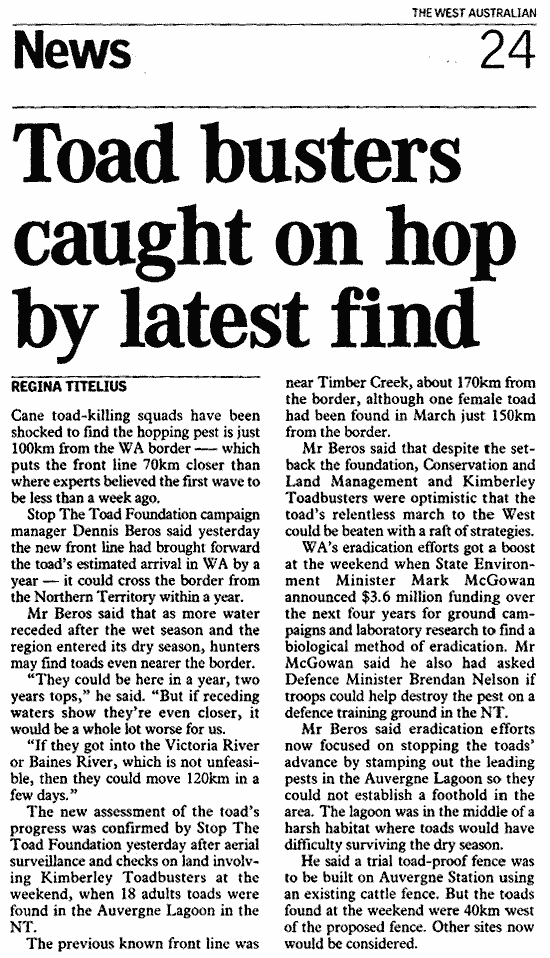 THE WEST AUSTRALIAN

News 24

Toad busters caught on hop by latest find

REGINA TITELIUS

Cane toad-killing squads have been shocked to find the hopping pest is just 100km from the WA border — which puts the front line 70km closer than where experts believed the first wave to be less than a week ago.

Stop The Toad Foundation campaign manager Dennis Beros said yesterday the new front line had brought forward the toad's estimated arrival in WA by a year — it could cross the border from the Northern Territory within a year.

Mr Beros said that as more water receded after the wet season and the region entered its dry season, hunters may find toads even nearer the border.

"They could be here in a year, two years tops," he said. "But if receding waters show they're even closer, it would be a whole lot worse for us.

"If they got into the Victoria River or Baines River, which is not unfeasible, then they could move 120km in a few days."

The new assessment of the toad's progress was confirmed by Stop The Toad Foundation yesterday after aerial surveillance and checks on land involving Kimberley Toadbusters at the weekend, when 18 adults toads were found in the Auvergne Lagoon in the NT.

The previous known front line was near Timber Creek, about 170km from the border, although one female toad had been found in March just 150km from the border.

Mr Beros said that despite the setback the foundation, Conservation and Land Management and Kimberley Toadbusters were optimistic that the toad's relentless march to the West could be beaten with a raft of strategies.

WA's eradication efforts got a boost at the weekend when State Environment Minister Mark McGowan announced $3.6 million funding over the next four years for ground campaigns and laboratory research to find a biological method of eradication. Mr McGowan said he also had asked Defence Minister Brendan Nelson if troops could help destroy the pest on a defence training ground in the NT.

Mr Beros said eradication efforts now focused on stopping the toads' advance by stamping out the leading pests in the Auvergne Lagoon so they could not establish a foothold in the area. The lagoon was in the middle of a harsh habitat where toads would have difficulty surviving the dry season.

He said a trial toad-proof fence was to be built on Auvergne Station using an existing cattle fence. But the toads found at the weekend were 40km west of the proposed fence. Other sites now would be considered.